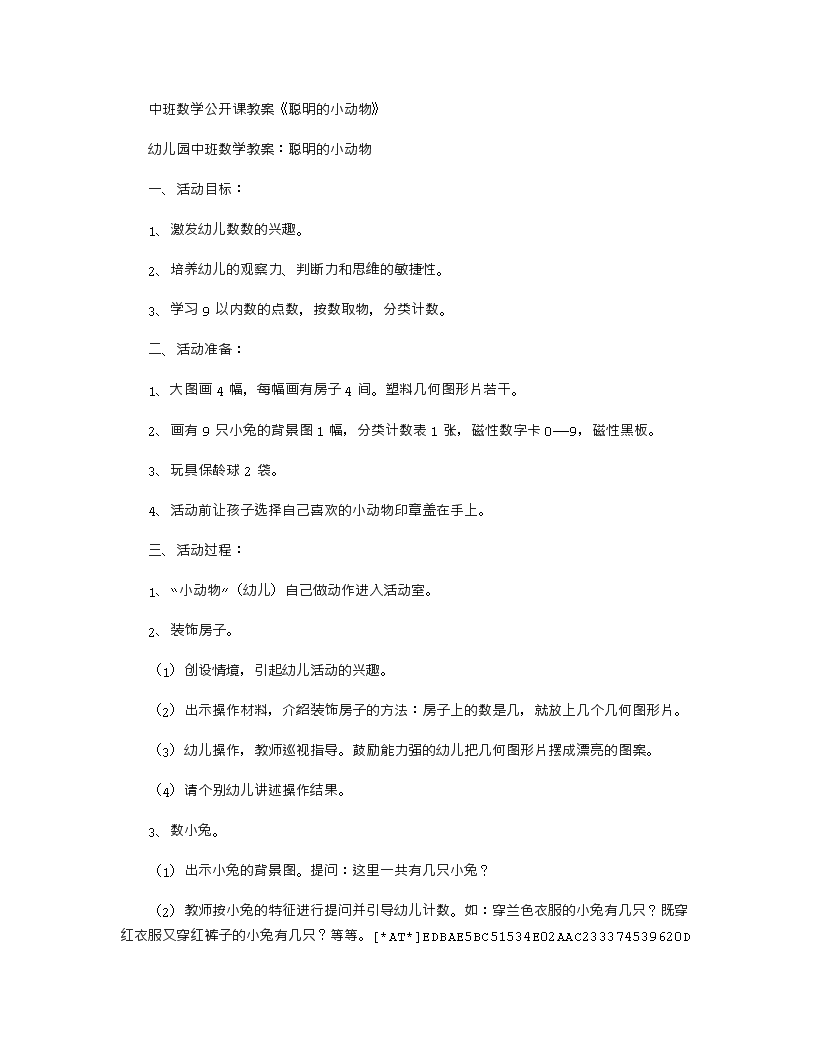 中班数学公开课教案《聪明的小动物》

幼儿园中班数学教案：聪明的小动物

一、活动目标：

1、激发幼儿数数的兴趣。

2、培养幼儿的观察力、判断力和思维的敏捷性。

3、学习 9 以内数的点数，按数取物，分类计数。

二、活动准备：

1、大图画 4 幅，每幅画有房子 4 间。塑料几何图形片若干。

2、画有 9 只小兔的背景图 1 幅，分类计数表 1 张，磁性数字卡 0—9，磁性黑板。

3、玩具保龄球 2 袋。

4、活动前让孩子选择自己喜欢的小动物印章盖在手上。

三、活动过程：

1、“小动物”（幼儿）自己做动作进入活动室。

2、装饰房子。

（1）创设情境，引起幼儿活动的兴趣。

（2）出示操作材料，介绍装饰房子的方法：房子上的数是几，就放上几个几何图形片。

（3）幼儿操作，教师巡视指导。鼓励能力强的幼儿把几何图形片摆成漂亮的图案。

（4）请个别幼儿讲述操作结果。

3、数小兔。

（1）出示小兔的背景图。提问：这里一共有几只小兔？

（2）教师按小兔的特征进行提问并引导幼儿计数。如：穿兰色衣服的小兔有几只？既穿红衣服又穿红裤子的小兔有几只？等等。[*AT*]EDBAE5BC51534E02AAC233374539620D